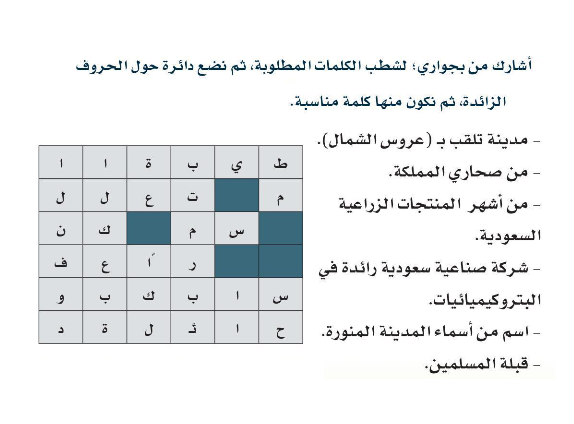 أشارك من بجواري؛ لشطب الكلمات المطلوبة، ثم نضع دائرة حول الحروف الزائدة، ثم نكون منها كلمة مناسبة.

- مدينة تلقب بـ (عروس الشمال).
- من صحاري المملكة.
- من أشهر المنتجات الزراعية السعودية.
- شركة صناعية سعودية رائدة في البتروكيميائيات.
- اسم من أسماء المدينة المنورة.
- قبلة المسلمين.

| ط | ي | ب | ة | ا | ا |
|---|---|---|---|---|---|
| م |  | ت | ع | ل | ل |
|  | س | م |  | ك | ن |
|  |  | ر | أ | ع | ف |
| س | ا | ب | ك | ب | و |
| ح | ا | ئ | ل | ة | د |